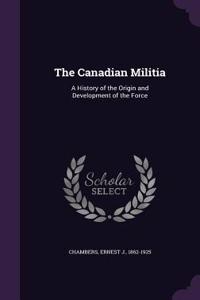 The Canadian Militia

A History of the Origin and Development of the Force

Scholar
SELECT

CHAMBERS, ERNEST J., 1862-1925